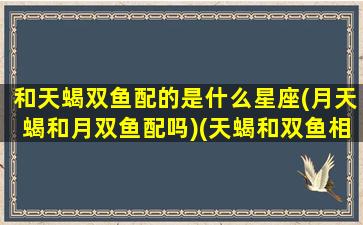 和天蝎双鱼配的是什么星座(月天蝎和月双鱼配吗)(天蝎和双鱼相